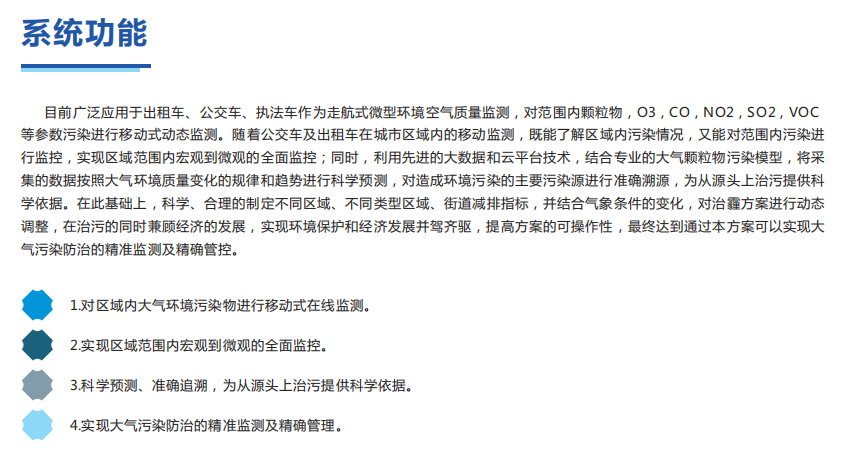 系统功能

目前广泛应用于出租车、公交车、执法车作为走航式微型环境空气质量监测，对范围内颗粒物，O3，CO，NO2，SO2，VOC等参数污染进行移动式动态监测。随着公交车及出租车在城市区域内的移动监测，既能了解区域内污染情况，又能对范围内污染进行监控，实现区域范围内宏观到微观的全面监控；同时，利用先进的大数据和云平台技术，结合专业的大气颗粒物污染模型，将采集的数据按照大气环境质量变化的规律和趋势进行科学预测，对造成环境污染的主要污染源进行准确溯源，为从源头上治污提供科学依据。在此基础上，科学、合理的制定不同区域、不同类型区域、街道减排指标，并结合气象条件的变化，对治霾方案进行动态调整，在治污的同时兼顾经济的发展，实现环境保护和经济发展并驾齐驱，提高方案的可操作性，最终达到通过本方案可以实现大气污染防治的精准监测及精确管控。

1.对区域内大气环境污染物进行移动式在线监测。

2.实现区域范围内宏观到微观的全面监控。

3.科学预测、准确追溯，为从源头上治污提供科学依据。

4.实现大气污染防治的精准监测及精确管理。